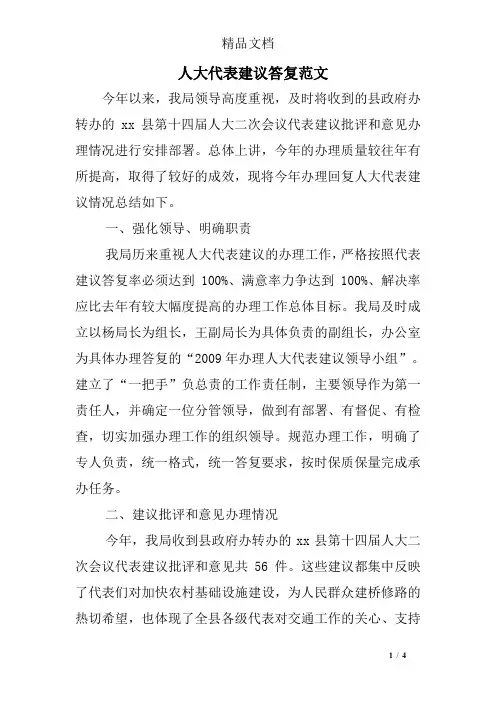 精品文档

人大代表建议答复范文

今年以来，我局领导高度重视，及时将收到的县政府办转办的 xx 县第十四届人大二次会议代表建议批评和意见办理情况进行安排部署。总体上讲，今年的办理质量较往年有所提高，取得了较好的成效，现将今年办理回复人大代表建议情况总结如下。

一、强化领导、明确职责

我局历来重视人大代表建议的办理工作，严格按照代表建议答复率必须达到 100%、满意率力争达到 100%、解决率应比去年有较大幅度提高的办理工作总体目标。我局及时成立以杨局长为组长，王副局长为具体负责的副组长，办公室为具体办理答复的“2009 年办理人大代表建议领导小组”。建立了“一把手”负总责的工作责任制，主要领导作为第一责任人，并确定一位分管领导，做到有部署、有督促、有检查，切实加强办理工作的组织领导。规范办理工作，明确了专人负责，统一格式，统一答复要求，按时保质保量完成承办任务。

二、建议批评和意见办理情况

今年，我局收到县政府办转办的 xx 县第十四届人大二次会议代表建议批评和意见共 56 件。这些建议都集中反映了代表们对加快农村基础设施建设，为人民群众建桥修路的热切希望，也体现了全县各级代表对交通工作的关心、支持

1 / 4